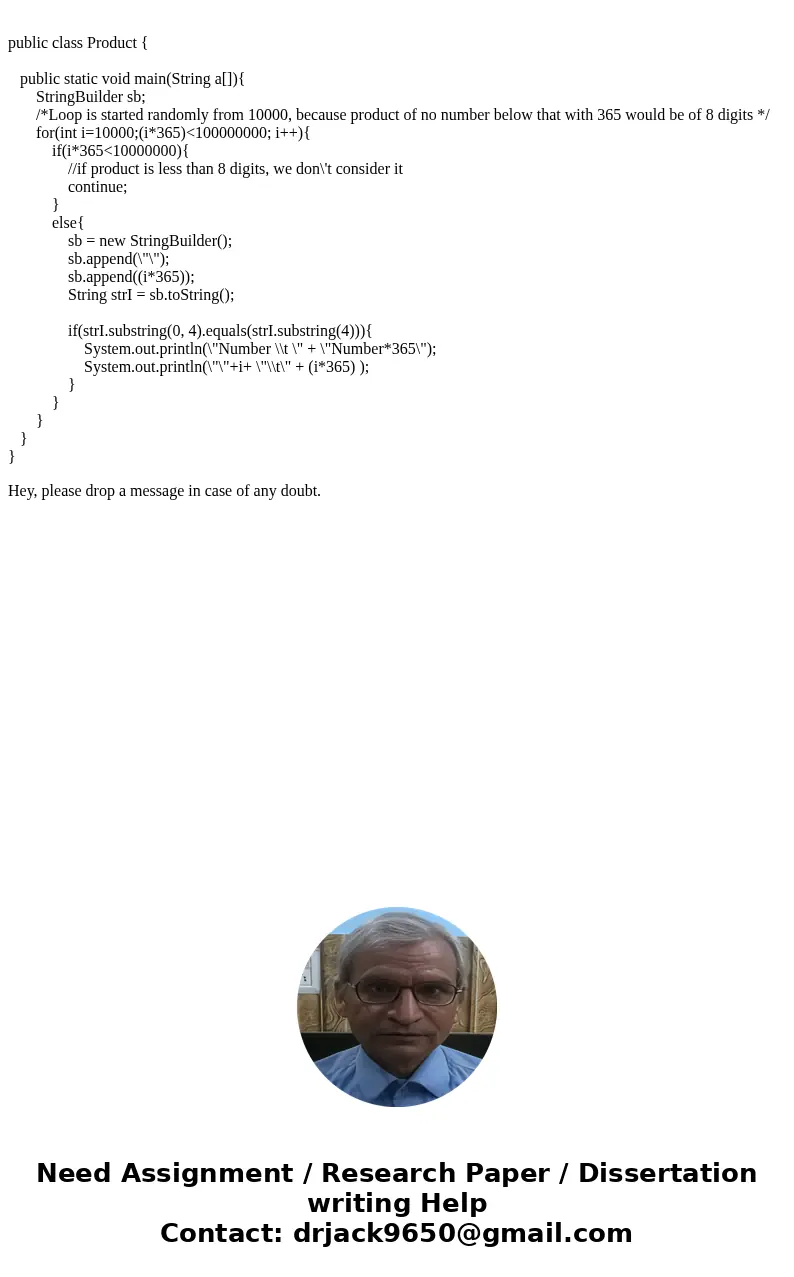 public class Product {

public static void main(String a[]){
StringBuilder sb;
/*Loop is started randomly from 10000, because product of no number below that with 365 would be of 8 digits */
for(int i=10000;(i*365)<100000000; i++){
if(i*365<10000000){
//if product is less than 8 digits, we don\'t consider it
continue;
}
else{
sb = new StringBuilder();
sb.append(\"\");
sb.append((i*365));
String strI = sb.toString();

if(strI.substring(0, 4).equals(strI.substring(4))){
System.out.println(\"Number \\t \" + \"Number*365\");
System.out.println(\"\"+i+ \"\\t\" + (i*365) );
}
}
}
}
}

Hey, please drop a message in case of any doubt.

Need Assignment / Research Paper / Dissertation writing Help
Contact: drjack9650@gmail.com